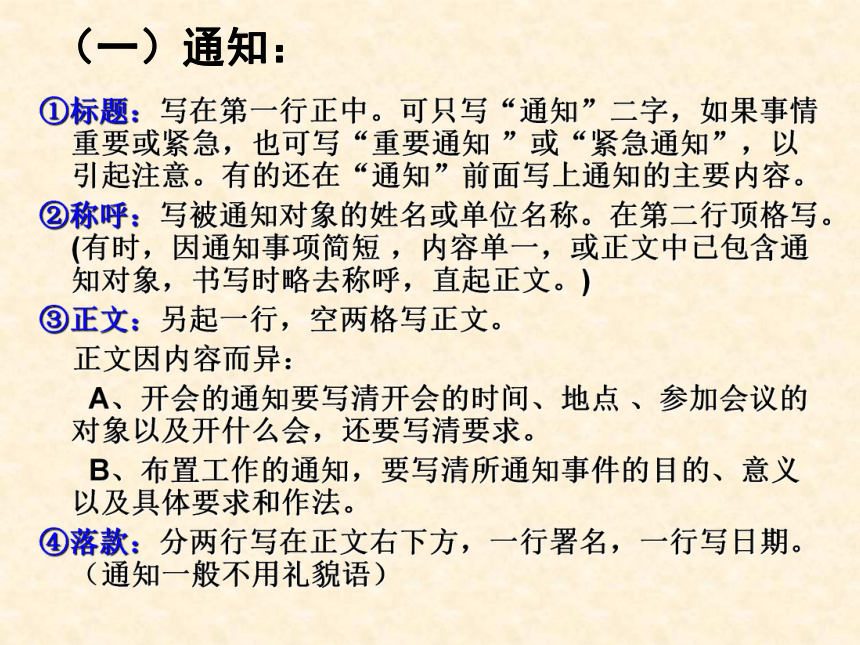 （一）通知：

①标题：写在第一行正中。可只写“通知”二字，如果事情重要或紧急，也可写“重要通知 ”或“紧急通知”，以引起注意。有的还在“通知”前面写上通知的主要内容。

②称呼：写被通知对象的姓名或单位名称。在第二行顶格写。(有时，因通知事项简短 ，内容单一，或正文中已包含通知对象，书写时略去称呼，直起正文。)

③正文：另起一行，空两格写正文。

正文因内容而异：

A、开会的通知要写清开会的时间、地点 、参加会议的对象以及开什么会，还要写清要求。

B、布置工作的通知，要写清所通知事件的目的、意义以及具体要求和作法。

④落款：分两行写在正文右下方，一行署名，一行写日期。（通知一般不用礼貌语）